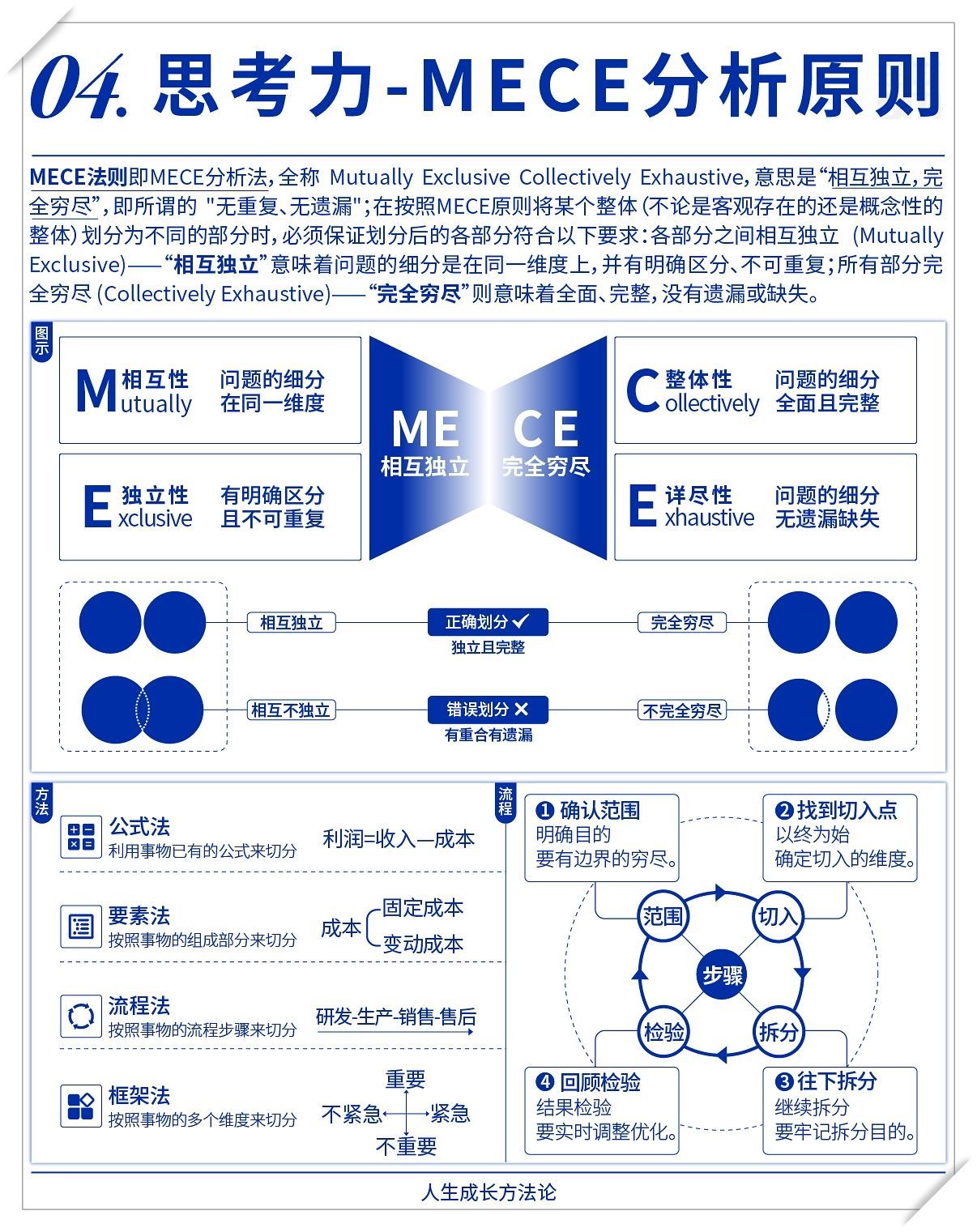 04. 思考力-MECE分析原则

MECE法则即MECE分析法，全称 Mutually Exclusive Collectively Exhaustive，意思是“相互独立，完全穷尽”，即所谓的 "无重复、无遗漏"；在按照MECE原则将某个整体（不论是客观存在的还是概念性的整体）划分为不同的部分时，必须保证划分后的各部分符合以下要求：各部分之间相互独立 (Mutually Exclusive)——“相互独立”意味着问题的细分是在同一维度上，并有明确区分、不可重复；所有部分完全穷尽 (Collectively Exhaustive)——“完全穷尽”则意味着全面、完整，没有遗漏或缺失。

图示

M 相互性 utually 问题的细分 在同一维度

E 独立性 xclusive 有明确区分 且不可重复

ME 相互独立

CE 完全穷尽

C 整体性 ollectively 问题的细分 全面且完整

E 详尽性 xhaustive 问题的细分 无遗漏缺失

相互独立 正确划分 ✓ 独立且完整 完全穷尽

相互不独立 错误划分 ✕ 有重合有遗漏 不完全穷尽

方法

公式法 利用事物已有的公式来切分 利润=收入—成本

要素法 按照事物的组成部分来切分 成本 固定成本 变动成本

流程法 按照事物的流程步骤来切分 研发-生产-销售-售后

框架法 按照事物的多个维度来切分 重要 不紧急 紧急 不重要

流程

❶ 确认范围 明确目的 要有边界的穷尽。

❷ 找到切入点 以终为始 确定切入的维度。

范围 切入 步骤 检验 拆分

❹ 回顾检验 结果检验 要实时调整优化。

❸ 往下拆分 继续拆分 要牢记拆分目的。

人生成长方法论